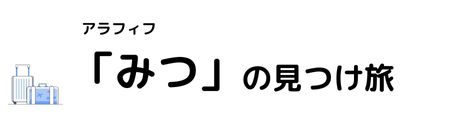 アラフィフ

「みつ」の見つけ旅